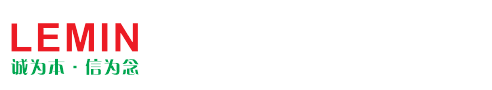 LEMIN
诚为本 · 信为念